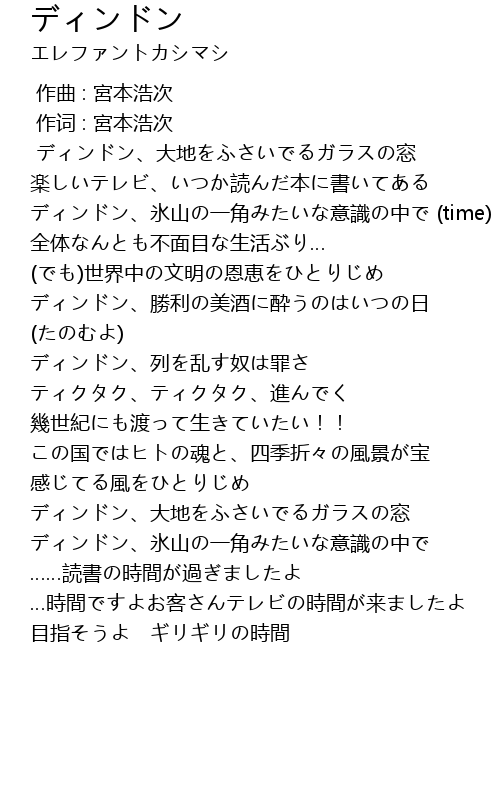 ディンドン
エレファントカシマシ

作曲 : 宮本浩次
作词 : 宮本浩次
ディンドン、大地をふさいでるガラスの窓
楽しいテレビ、いつか読んだ本に書いてある
ディンドン、氷山の一角みたいな意識の中で (time)
全体なんとも不面目な生活ぶり...
(でも)世界中の文明の恩恵をひとりじめ
ディンドン、勝利の美酒に酔うのはいつの日
(たのむよ)
ディンドン、列を乱す奴は罪さ
ティクタク、ティクタク、進んでく
幾世紀にも渡って生きていたい！！
この国ではヒトの魂と、四季折々の風景が宝
感じてる風をひとりじめ
ディンドン、大地をふさいでるガラスの窓
ディンドン、氷山の一角みたいな意識の中で
......読書の時間が過ぎましたよ
...時間ですよお客さんテレビの時間が来ましたよ
目指そうよ　ギリギリの時間